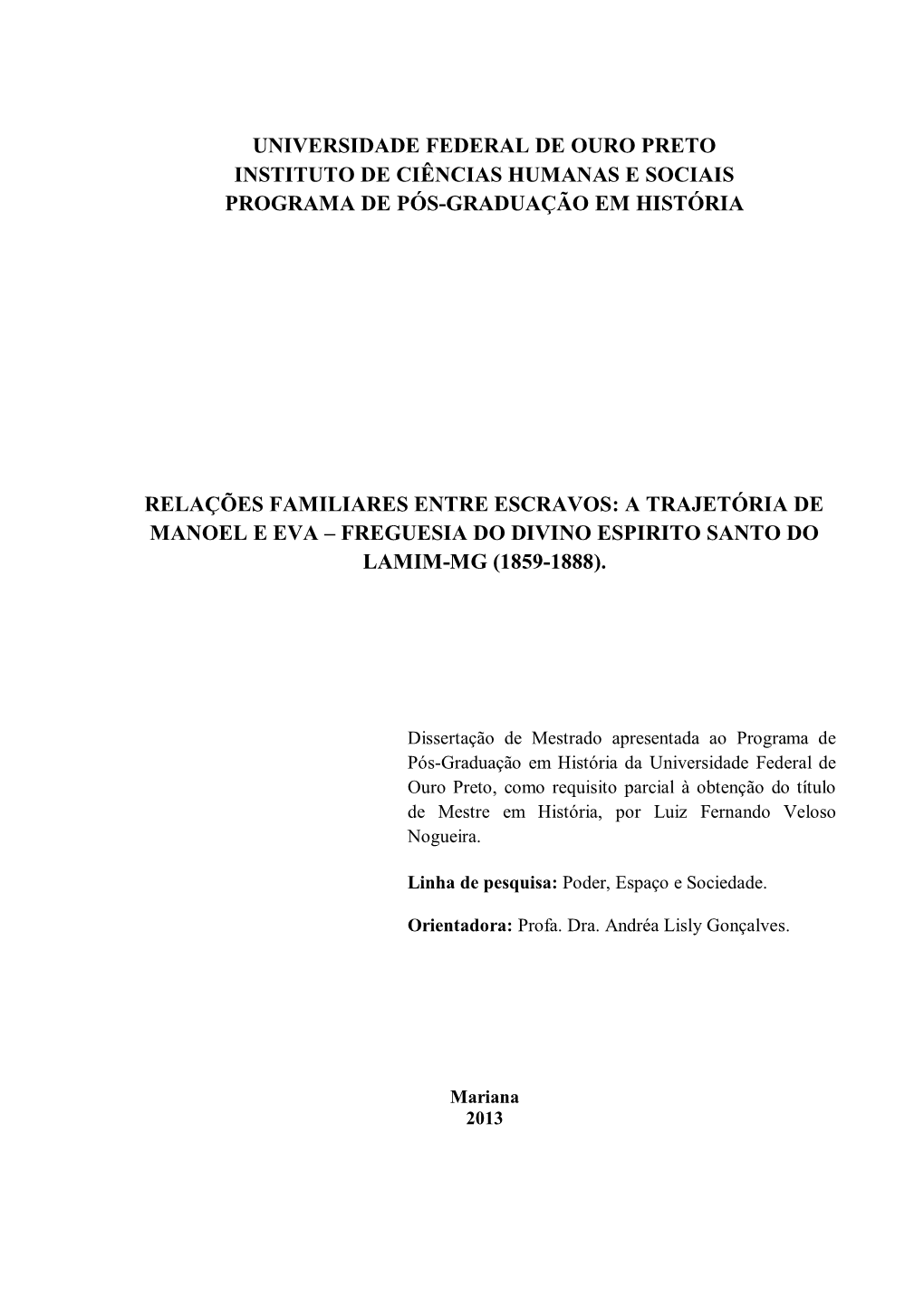 UNIVERSIDADE FEDERAL DE OURO PRETO
INSTITUTO DE CIÊNCIAS HUMANAS E SOCIAIS
PROGRAMA DE PÓS-GRADUAÇÃO EM HISTÓRIA

RELAÇÕES FAMILIARES ENTRE ESCRAVOS: A TRAJETÓRIA DE MANOEL E EVA – FREGUESIA DO DIVINO ESPIRITO SANTO DO LAMIM-MG (1859-1888).

Dissertação de Mestrado apresentada ao Programa de Pós-Graduação em História da Universidade Federal de Ouro Preto, como requisito parcial à obtenção do título de Mestre em História, por Luiz Fernando Veloso Nogueira.

Linha de pesquisa: Poder, Espaço e Sociedade.

Orientadora: Profa. Dra. Andréa Lisly Gonçalves.

Mariana
2013